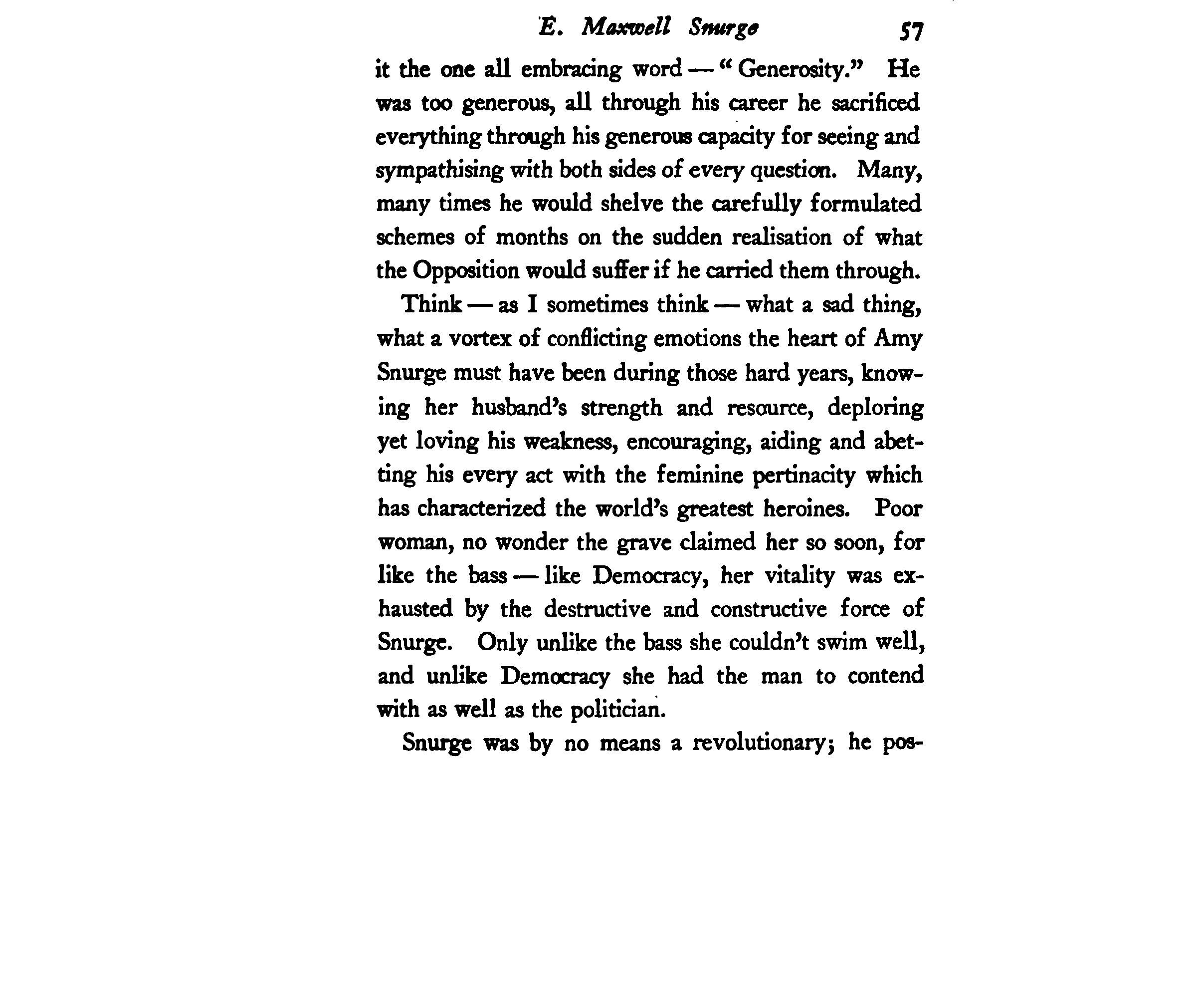 E. Maxwell Snurge 57

it the one all embracing word — "Generosity." He was too generous, all through his career he sacrificed everything through his generous capacity for seeing and sympathising with both sides of every question. Many, many times he would shelve the carefully formulated schemes of months on the sudden realisation of what the Opposition would suffer if he carried them through.

Think — as I sometimes think — what a sad thing, what a vortex of conflicting emotions the heart of Amy Snurge must have been during those hard years, knowing her husband's strength and resource, deploring yet loving his weakness, encouraging, aiding and abetting his every act with the feminine pertinacity which has characterized the world's greatest heroines. Poor woman, no wonder the grave claimed her so soon, for like the bass — like Democracy, her vitality was exhausted by the destructive and constructive force of Snurge. Only unlike the bass she couldn't swim well, and unlike Democracy she had the man to contend with as well as the politician.

Snurge was by no means a revolutionary; he pos-